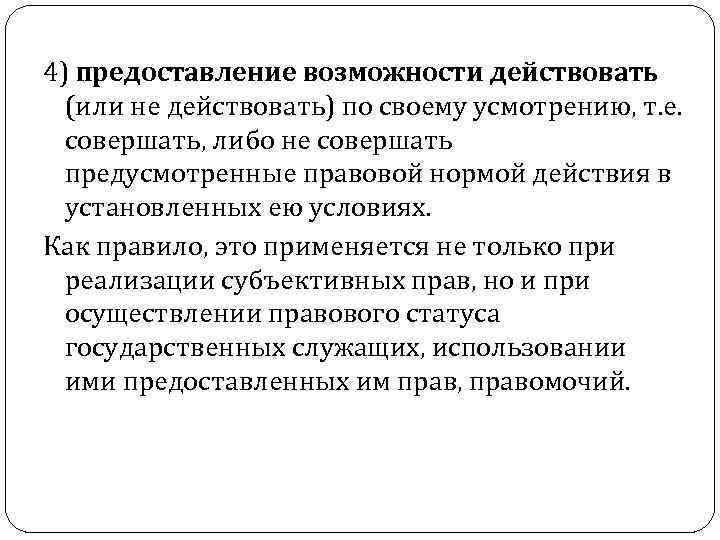 4) предоставление возможности действовать (или не действовать) по своему усмотрению, т.е. совершать, либо не совершать предусмотренные правовой нормой действия в установленных ею условиях.

Как правило, это применяется не только при реализации субъективных прав, но и при осуществлении правового статуса государственных служащих, использовании ими предоставленных им прав, правомочий.